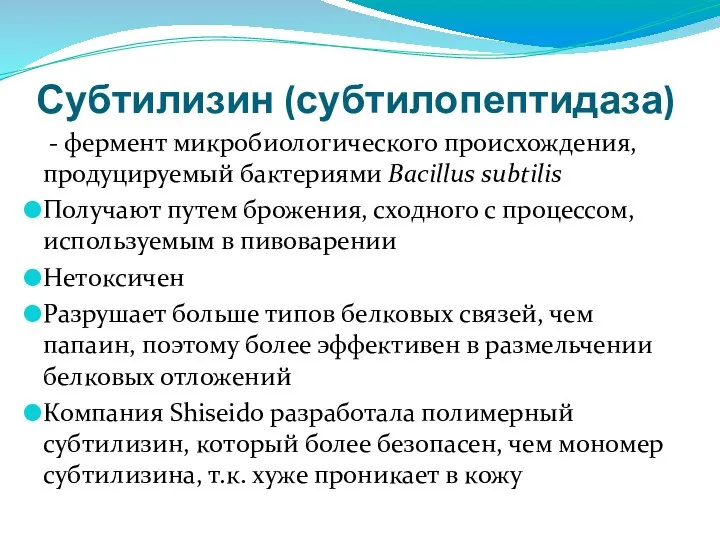 Субтилизин (субтилопептидаза)

- фермент микробиологического происхождения, продуцируемый бактериями Bacillus subtilis

Получают путем брожения, сходного с процессом, используемым в пивоварении

Нетоксичен

Разрушает больше типов белковых связей, чем папаин, поэтому более эффективен в размельчении белковых отложений

Компания Shiseido разработала полимерный субтилизин, который более безопасен, чем мономер субтилизина, т.к. хуже проникает в кожу